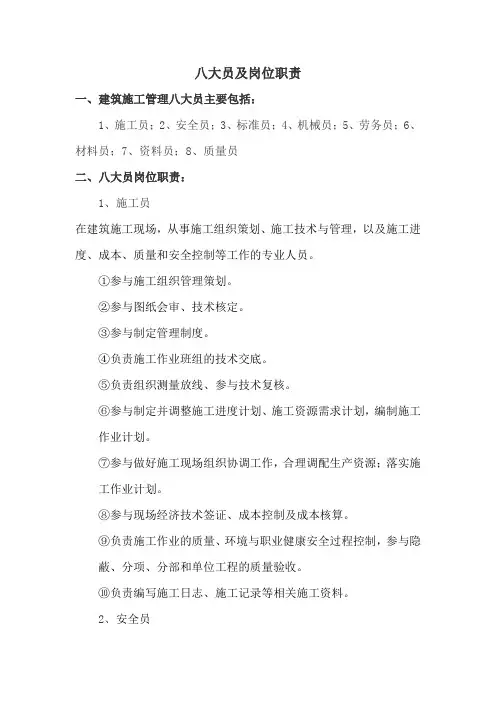 八大员及岗位职责

一、建筑施工管理八大员主要包括：

1、施工员；2、安全员；3、标准员；4、机械员；5、劳务员；6、材料员；7、资料员；8、质量员

二、八大员岗位职责：

1、施工员

在建筑施工现场，从事施工组织策划、施工技术与管理，以及施工进度、成本、质量和安全控制等工作的专业人员。

①参与施工组织管理策划。

②参与图纸会审、技术核定。

③参与制定管理制度。

④负责施工作业班组的技术交底。

⑤负责组织测量放线、参与技术复核。

⑥参与制定并调整施工进度计划、施工资源需求计划，编制施工作业计划。

⑦参与做好施工现场组织协调工作，合理调配生产资源；落实施工作业计划。

⑧参与现场经济技术签证、成本控制及成本核算。

⑨负责施工作业的质量、环境与职业健康安全过程控制，参与隐蔽、分项、分部和单位工程的质量验收。

⑩负责编写施工日志、施工记录等相关施工资料。

2、安全员